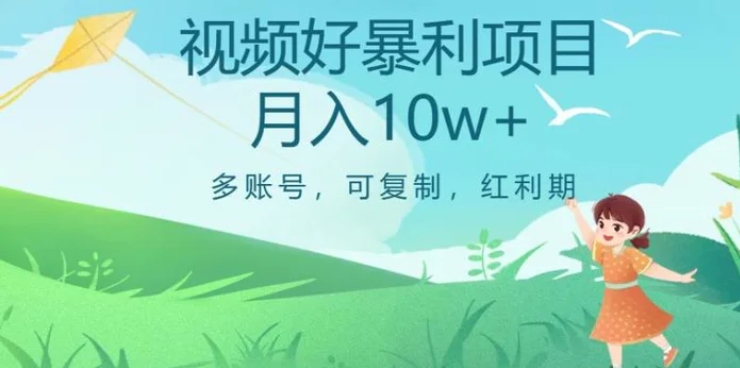 视频好暴利项目
月入10w+

多账号，可复制，红利期